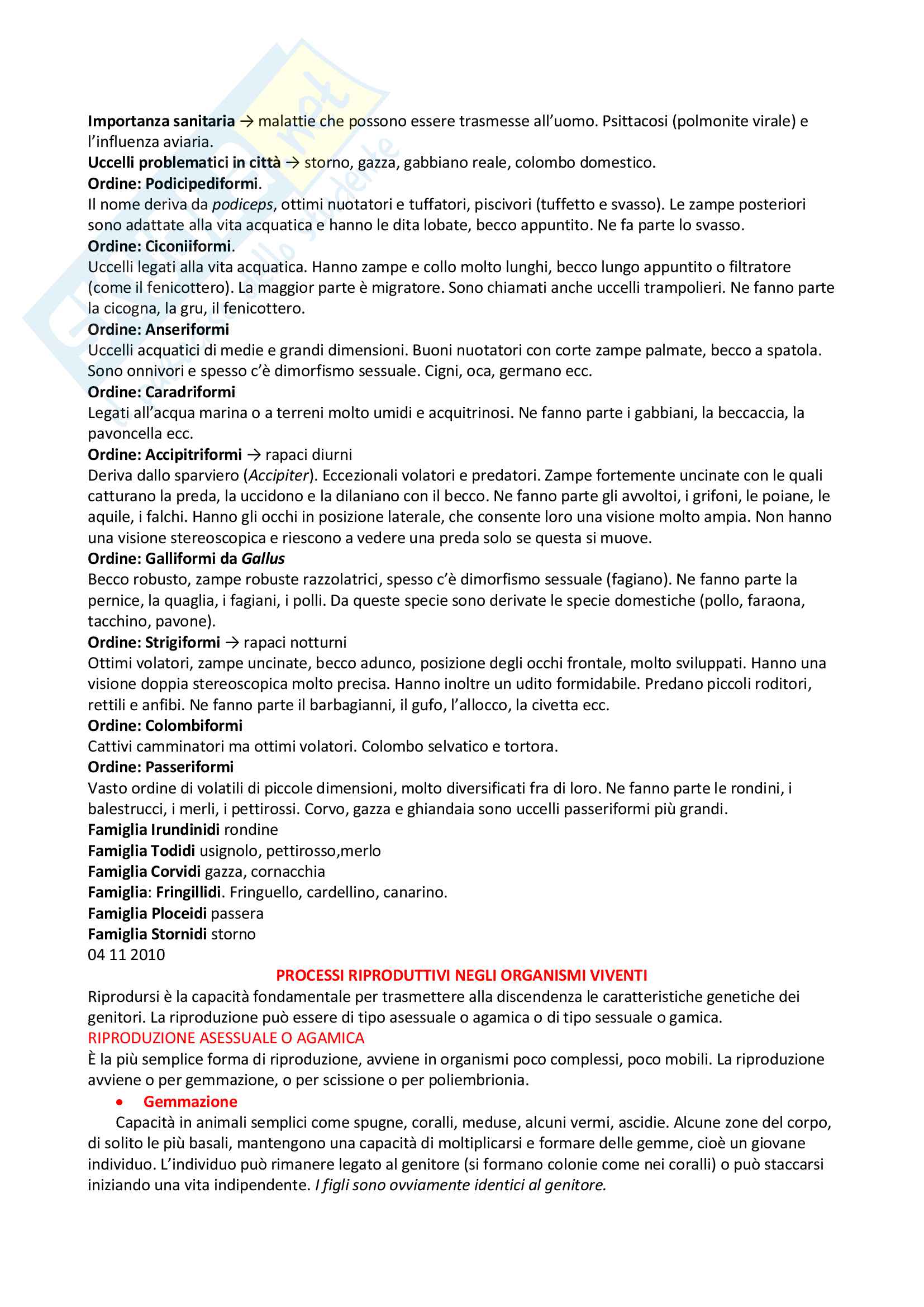 Importanza sanitaria → malattie che possono essere trasmesse all'uomo. Psittacosi (polmonite virale) e l'influenza aviaria.
Uccelli problematici in città → storno, gazza, gabbiano reale, colombo domestico.
Ordine: Podicipediformi.
Il nome deriva da podiceps, ottimi nuotatori e tuffatori, piscivori (tuffetto e svasso). Le zampe posteriori sono adattate alla vita acquatica e hanno le dita lobate, becco appuntito. Ne fa parte lo svasso.
Ordine: Ciconiiformi.
Uccelli legati alla vita acquatica. Hanno zampe e collo molto lunghi, becco lungo appuntito o filtratore (come il fenicottero). La maggior parte è migratore. Sono chiamati anche uccelli trampolieri. Ne fanno parte la cicogna, la gru, il fenicottero.
Ordine: Anseriformi
Uccelli acquatici di medie e grandi dimensioni. Buoni nuotatori con corte zampe palmate, becco a spatola. Sono onnivori e spesso c'è dimorfismo sessuale. Cigni, oca, germano ecc.
Ordine: Caradriformi
Legati all'acqua marina o a terreni molto umidi e acquitrinosi. Ne fanno parte i gabbiani, la beccaccia, la pavoncella ecc.
Ordine: Accipitriformi → rapaci diurni
Deriva dallo sparviero (Accipiter). Eccezionali volatori e predatori. Zampe fortemente uncinate con le quali catturano la preda, la uccidono e la dilaniano con il becco. Ne fanno parte gli avvoltoi, i grifoni, le poiane, le aquile, i falchi. Hanno gli occhi in posizione laterale, che consente loro una visione molto ampia. Non hanno una visione stereoscopica e riescono a vedere una preda solo se questa si muove.
Ordine: Galliformi da Gallus
Becco robusto, zampe robuste razzolatrici, spesso c'è dimorfismo sessuale (fagiano). Ne fanno parte la pernice, la quaglia, i fagiani, i polli. Da queste specie sono derivate le specie domestiche (pollo, faraona, tacchino, pavone).
Ordine: Strigiformi → rapaci notturni
Ottimi volatori, zampe uncinate, becco adunco, posizione degli occhi frontale, molto sviluppati. Hanno una visione doppia stereoscopica molto precisa. Hanno inoltre un udito formidabile. Predano piccoli roditori, rettili e anfibi. Ne fanno parte il barbagianni, il gufo, l'allocco, la civetta ecc.
Ordine: Colombiformi
Cattivi camminatori ma ottimi volatori. Colombo selvatico e tortora.
Ordine: Passeriformi
Vasto ordine di volatili di piccole dimensioni, molto diversificati fra di loro. Ne fanno parte le rondini, i balestrucci, i merli, i pettirossi. Corvo, gazza e ghiandaia sono uccelli passeriformi più grandi.
Famiglia Irundinidi rondine
Famiglia Todidi usignolo, pettirosso,merlo
Famiglia Corvidi gazza, cornacchia
Famiglia: Fringillidi. Fringuello, cardellino, canarino.
Famiglia Ploceidi passera
Famiglia Stornidi storno
04 11 2010
PROCESSI RIPRODUTTIVI NEGLI ORGANISMI VIVENTI
Riprodursi è la capacità fondamentale per trasmettere alla discendenza le caratteristiche genetiche dei genitori. La riproduzione può essere di tipo asessuale o agamica o di tipo sessuale o gamica.
RIPRODUZIONE ASESSUALE O AGAMICA
È la più semplice forma di riproduzione, avviene in organismi poco complessi, poco mobili. La riproduzione avviene o per gemmazione, o per scissione o per poliembrionia.
• Gemmazione
Capacità in animali semplici come spugne, coralli, meduse, alcuni vermi, ascidie. Alcune zone del corpo, di solito le più basali, mantengono una capacità di moltiplicarsi e formare delle gemme, cioè un giovane individuo. L'individuo può rimanere legato al genitore (si formano colonie come nei coralli) o può staccarsi iniziando una vita indipendente. I figli sono ovviamente identici al genitore.